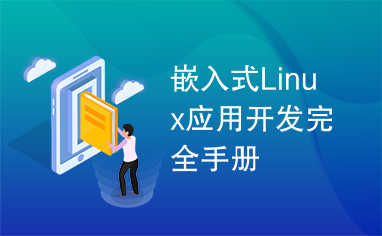 嵌入式Linux应用开发完全手册